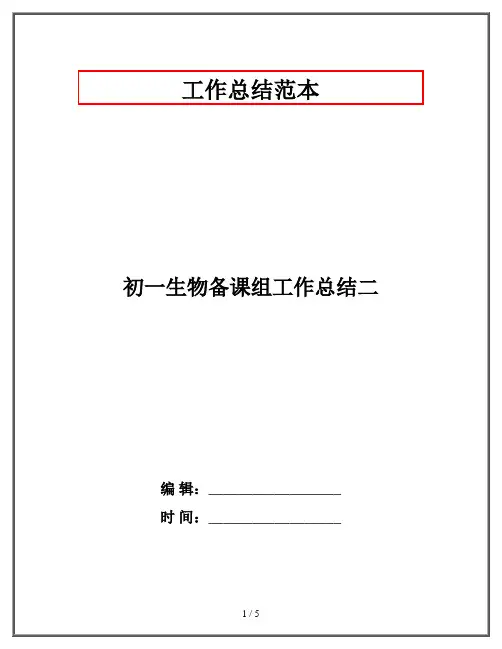 工作总结范本

初一生物备课组工作总结二

编 辑：____

时 间：____

1 / 5